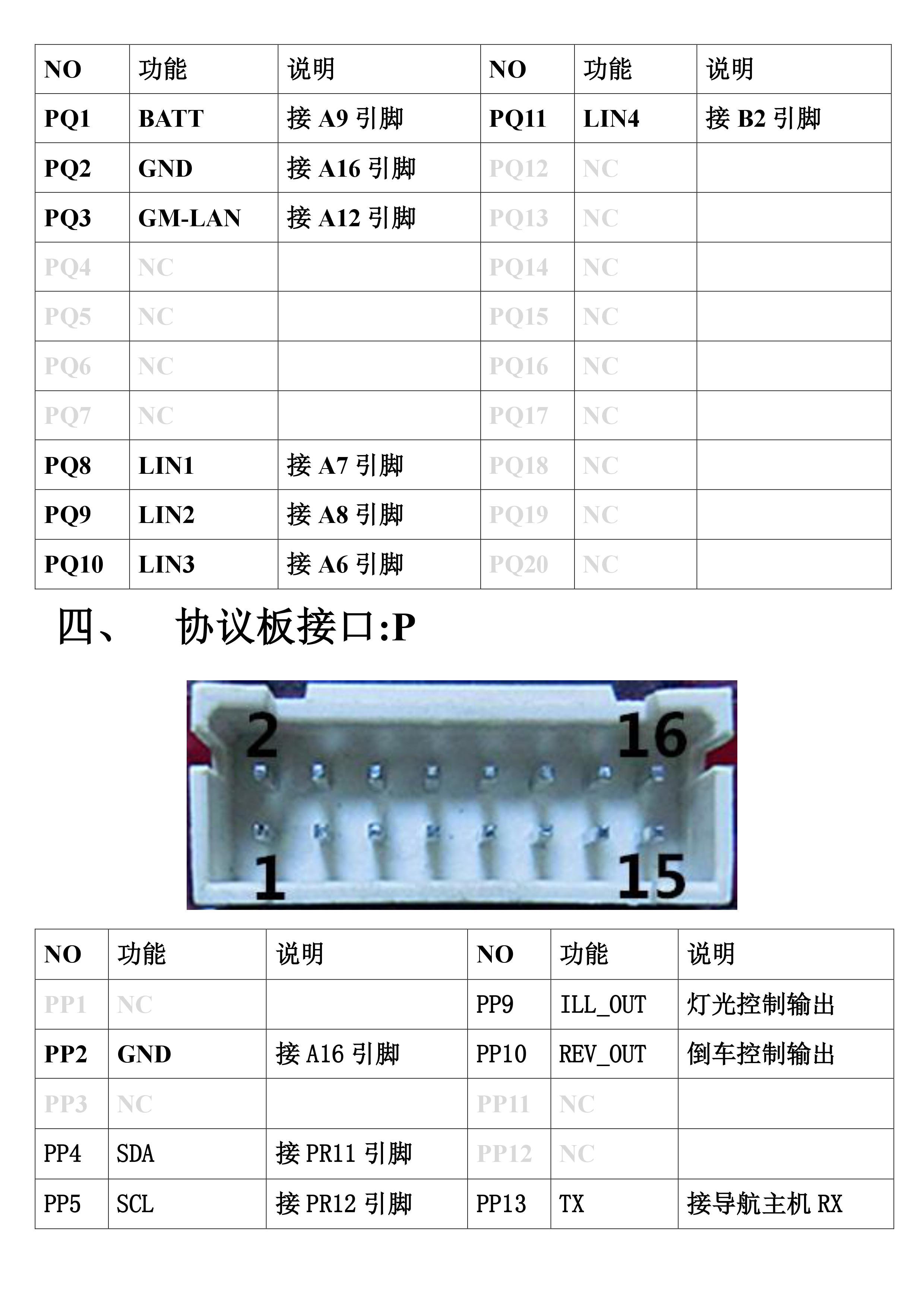 | NO | 功能 | 说明 | NO | 功能 | 说明 |
|---|---|---|---|---|---|
| PQ1 | BATT | 接 A9 引脚 | PQ11 | LIN4 | 接 B2 引脚 |
| PQ2 | GND | 接 A16 引脚 | PQ12 | NC | |
| PQ3 | GM-LAN | 接 A12 引脚 | PQ13 | NC | |
| PQ4 | NC | | PQ14 | NC | |
| PQ5 | NC | | PQ15 | NC | |
| PQ6 | NC | | PQ16 | NC | |
| PQ7 | NC | | PQ17 | NC | |
| PQ8 | LIN1 | 接 A7 引脚 | PQ18 | NC | |
| PQ9 | LIN2 | 接 A8 引脚 | PQ19 | NC | |
| PQ10 | LIN3 | 接 A6 引脚 | PQ20 | NC | |

四、 协议板接口:P

2
16
1
15

| NO | 功能 | 说明 | NO | 功能 | 说明 |
|---|---|---|---|---|---|
| PP1 | NC | | PP9 | ILL_OUT | 灯光控制输出 |
| PP2 | GND | 接 A16 引脚 | PP10 | REV_OUT | 倒车控制输出 |
| PP3 | NC | | PP11 | NC | |
| PP4 | SDA | 接 PR11 引脚 | PP12 | NC | |
| PP5 | SCL | 接 PR12 引脚 | PP13 | TX | 接导航主机 RX |